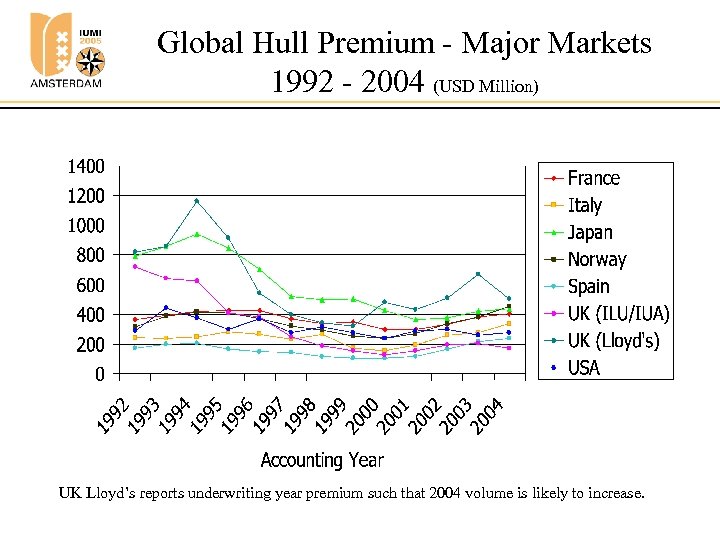 IUMI 2005
AMSTERDAM

Global Hull Premium - Major Markets
1992 - 2004 (USD Million)

1400
1200
1000
800
600
400
200
0

1992
1993
1994
1995
1996
1997
1998
1999
2000
2001
2002
2003
2004

Accounting Year

France
Italy
Japan
Norway
Spain
UK (ILU/IUA)
UK (Lloyd's)
USA

UK Lloyd's reports underwriting year premium such that 2004 volume is likely to increase.